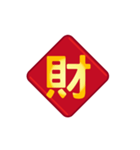 財